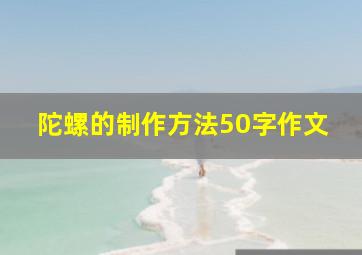 陀螺的制作方法50字作文